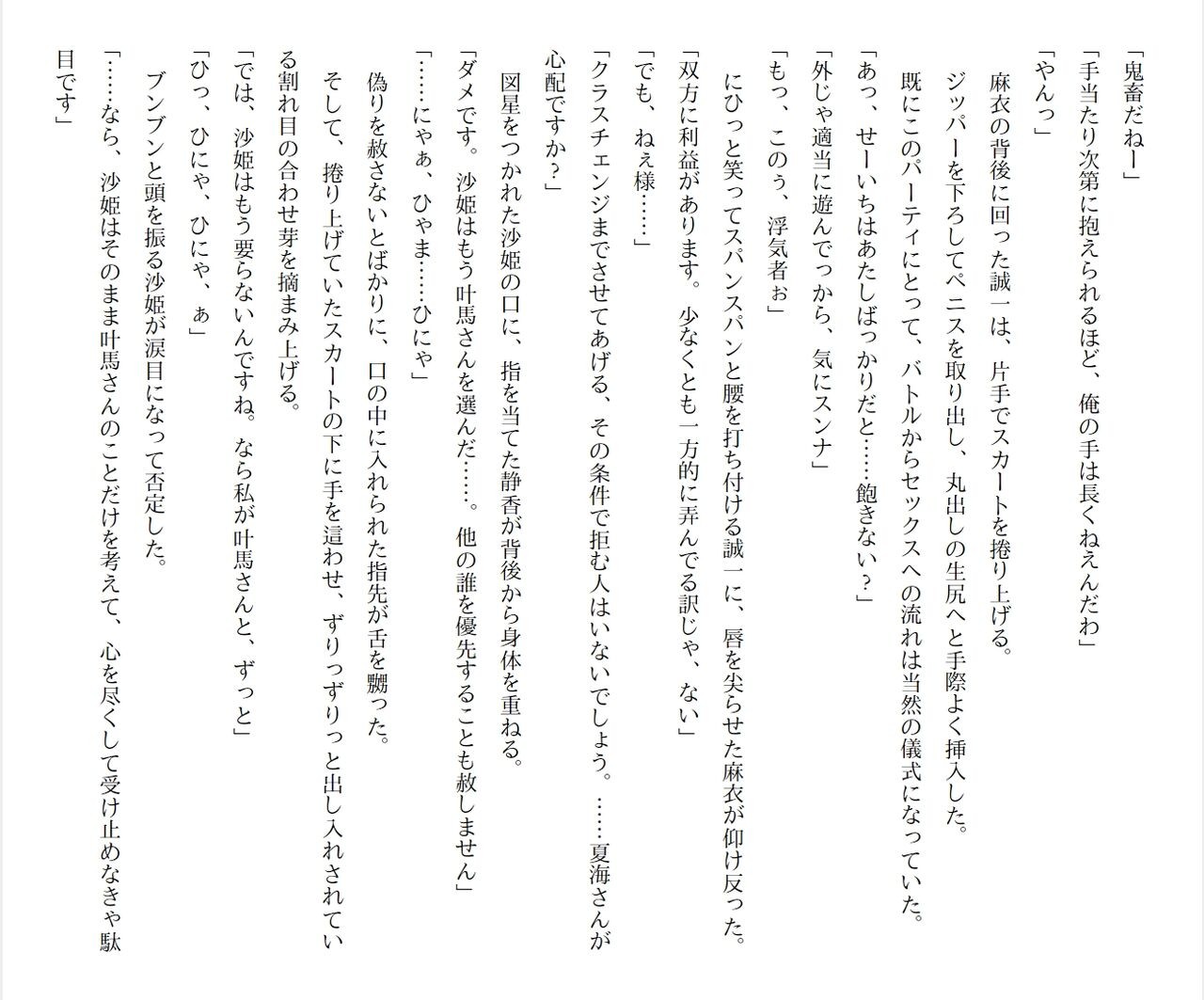 「鬼畜だねー」

「手当たり次第に抱えられるほど、俺の手は長くねえんだわ」

「やんっ」

麻衣の背後に回った誠一は、片手でスカートを捲り上げる。

ジッパーを下ろしてペニスを取り出し、丸出しの生尻へと手際よく挿入した。

既にこのパーティにとって、バトルからセックスへの流れは当然の儀式になっていた。

「あっ、せーいちはあたしばっかりだと……飽きない？」

「外じゃ適当に遊んでっから、気にスンナ」

「もっ、このぅ、浮気者ぉ」

にひっと笑ってスパンスパンと腰を打ち付ける誠一に、唇を尖らせた麻衣が仰け反った。

「双方に利益があります。少なくとも一方的に弄んでる訳じゃ、ない」

「でも、ねぇ様……」

「クラスチェンジまでさせてあげる、その条件で拒む人はいないでしょう。……夏海さんが心配ですか？」

図星をつかれた沙姫の口に、指を当てた静香が背後から身体を重ねる。

「ダメです。沙姫はもう叶馬さんを選んだ……。他の誰を優先することも赦しません」

「……にゃぁ、ひゃま……ひにゃ」

偽りを赦さないとばかりに、口の中に入れられた指先が舌を嬲った。

そして、捲り上げていたスカートの下に手を這わせ、ずりっずりっと出し入れされている割れ目の合わせ芽を摘まみ上げる。

「では、沙姫はもう要らないんですね。なら私が叶馬さんと、ずっと」

「ひっ、ひにゃ、ひにゃ、ぁ」

ブンブンと頭を振る沙姫が涙目になって否定した。

「……なら、沙姫はそのまま叶馬さんのことだけを考えて、心を尽くして受け止めなきゃ駄目です」